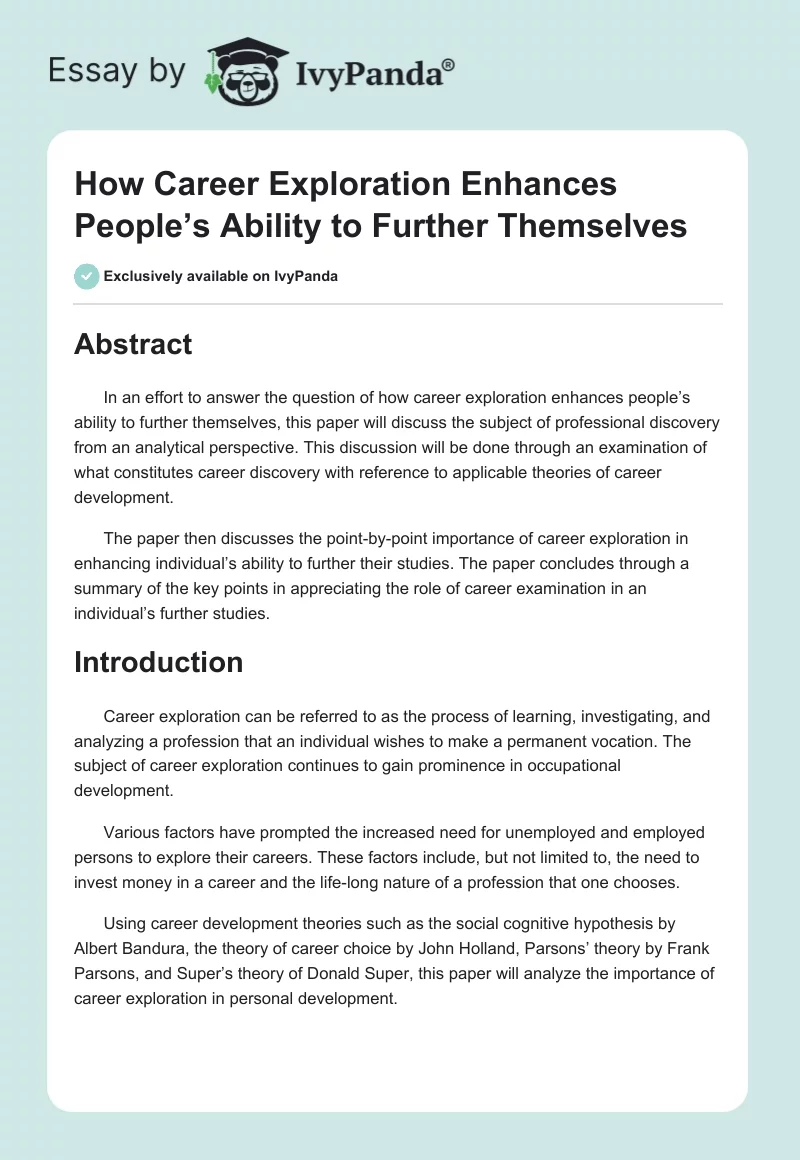 Essay by IvyPanda®

How Career Exploration Enhances People’s Ability to Further Themselves

Exclusively available on IvyPanda

Abstract

In an effort to answer the question of how career exploration enhances people’s ability to further themselves, this paper will discuss the subject of professional discovery from an analytical perspective. This discussion will be done through an examination of what constitutes career discovery with reference to applicable theories of career development.

The paper then discusses the point-by-point importance of career exploration in enhancing individual’s ability to further their studies. The paper concludes through a summary of the key points in appreciating the role of career examination in an individual’s further studies.

Introduction

Career exploration can be referred to as the process of learning, investigating, and analyzing a profession that an individual wishes to make a permanent vocation. The subject of career exploration continues to gain prominence in occupational development.

Various factors have prompted the increased need for unemployed and employed persons to explore their careers. These factors include, but not limited to, the need to invest money in a career and the life-long nature of a profession that one chooses.

Using career development theories such as the social cognitive hypothesis by Albert Bandura, the theory of career choice by John Holland, Parsons’ theory by Frank Parsons, and Super’s theory of Donald Super, this paper will analyze the importance of career exploration in personal development.